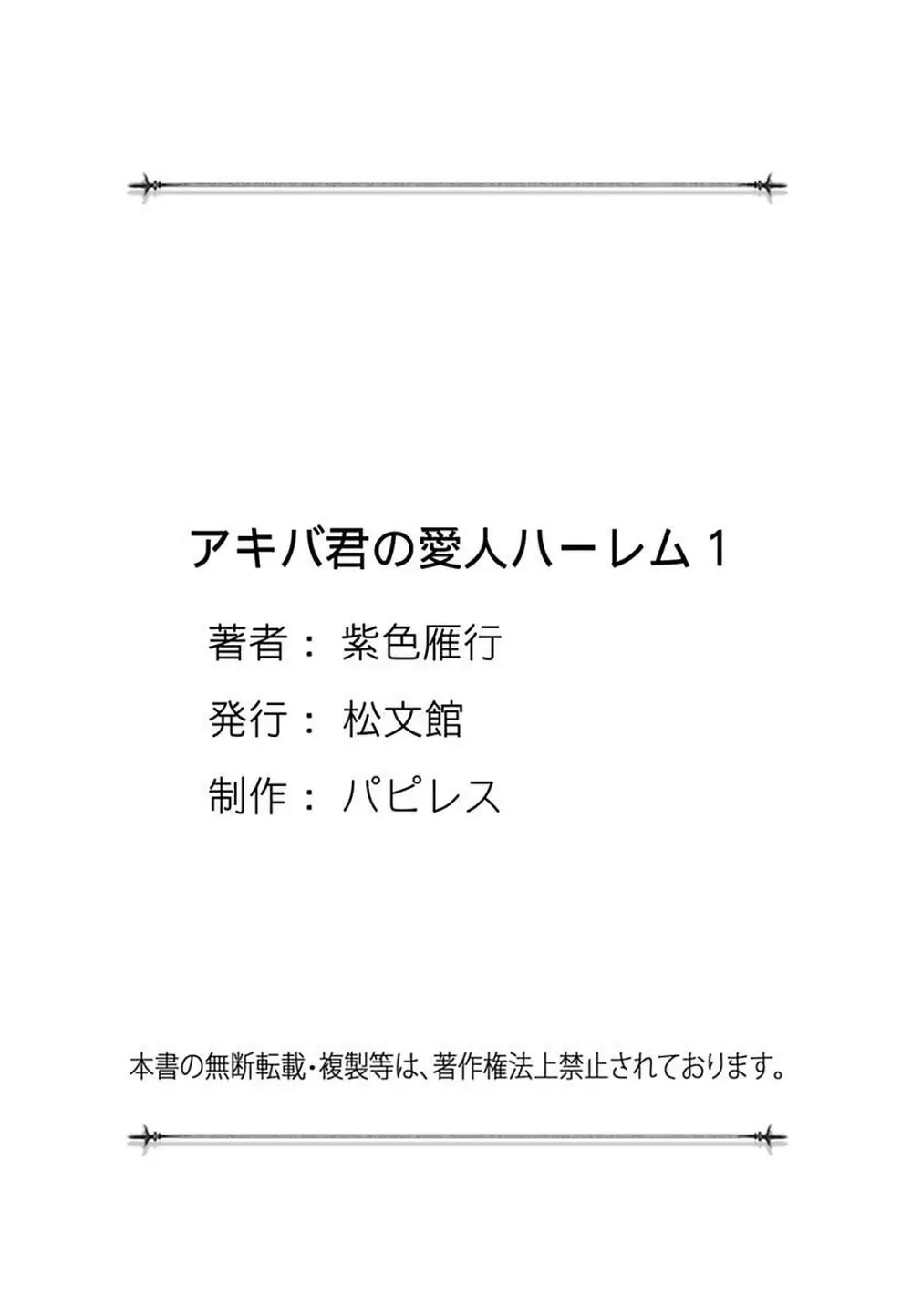 アキバ君の愛人ハーレム 1

著者： 紫色雁行

発行： 松文館

制作： パピレス

本書の無断転載・複製等は、著作権法上禁止されております。